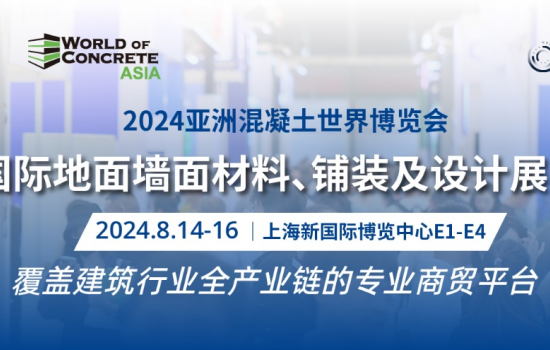 WORLD OF CONCRETE ASIA

2024亚洲混凝土世界博览会

国际地面墙面材料、铺装及设计展

2024.8.14-16 | 上海新国际博览中心E1-E4

覆盖建筑行业全产业链的专业商贸平台